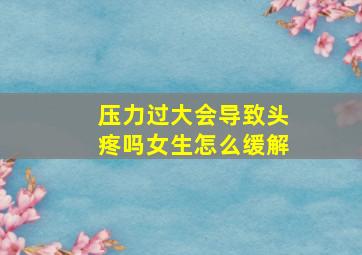 压力过大会导致头疼吗女生怎么缓解